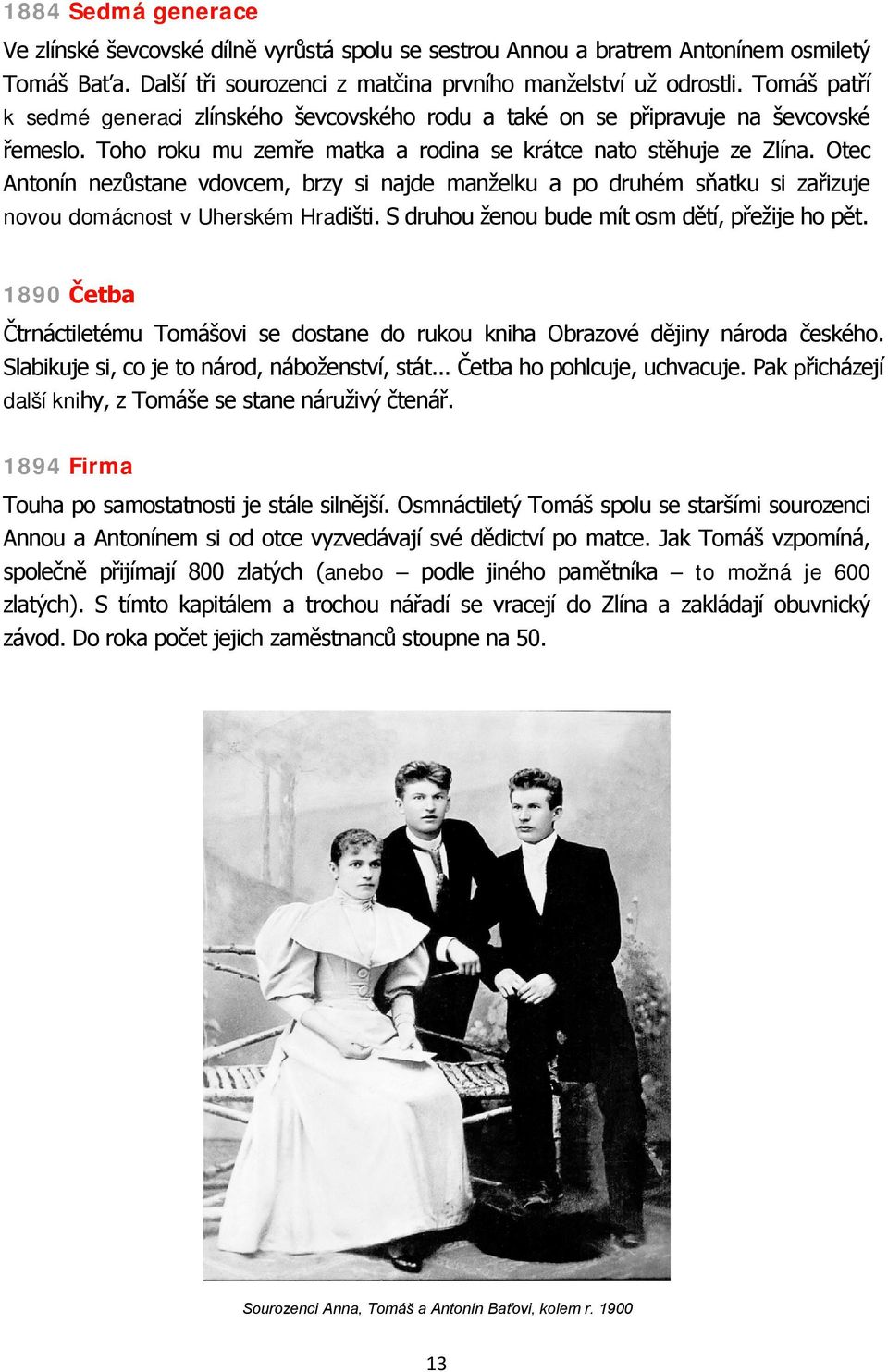 1884 Sedmá generace

Ve zlínské ševcovské dílně vyrůstá spolu se sestrou Annou a bratrem Antonínem osmiletý Tomáš Baťa. Další tři sourozenci z matčina prvního manželství už odrostli. Tomáš patří k sedmé generaci zlínského ševcovského rodu a také on se připravuje na ševcovské řemeslo. Toho roku mu zemře matka a rodina se krátce nato stěhuje ze Zlína. Otec Antonín nezůstane vdovcem, brzy si najde manželku a po druhém sňatku si zařizuje novou domácnost v Uherském Hradišti. S druhou ženou bude mít osm dětí, přežije ho pět.

1890 Četba

Čtrnáctiletému Tomášovi se dostane do rukou kniha Obrazové dějiny národa českého. Slabikuje si, co je to národ, náboženství, stát... Četba ho pohlcuje, uchvacuje. Pak přicházejí další knihy, z Tomáše se stane náruživý čtenář.

1894 Firma

Touha po samostatnosti je stále silnější. Osmnáctiletý Tomáš spolu se staršími sourozenci Annou a Antonínem si od otce vyzvedávají své dědictví po matce. Jak Tomáš vzpomíná, společně přijímají 800 zlatých (anebo – podle jiného pamětníka – to možná je 600 zlatých). S tímto kapitálem a trochou nářadí se vracejí do Zlína a zakládají obuvnický závod. Do roka počet jejich zaměstnanců stoupne na 50.

Sourozenci Anna, Tomáš a Antonín Baťovi, kolem r. 1900

13